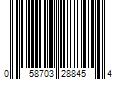 0 58703 28845 4